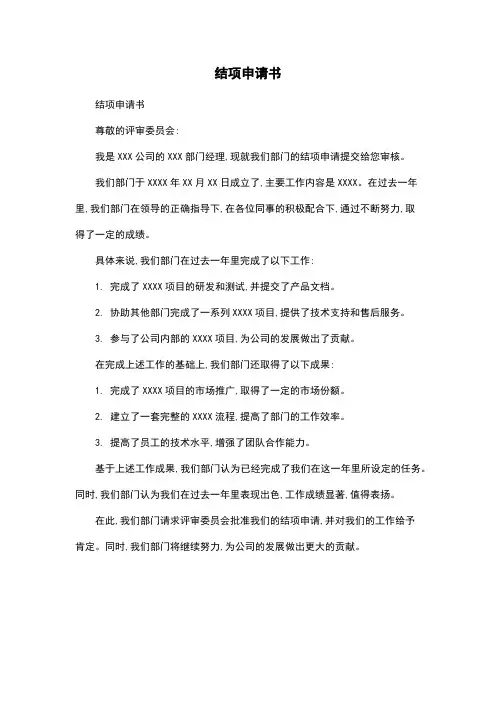 结项申请书

结项申请书

尊敬的评审委员会：

我是 XXX 公司的 XXX 部门经理，现就我们部门的结项申请提交给您审核。

我们部门于 XXXX 年 XX 月 XX 日成立了，主要工作内容是 XXXX。在过去一年里，我们部门在领导的正确指导下，在各位同事的积极配合下，通过不断努力，取得了一定的成绩。

具体来说，我们部门在过去一年里完成了以下工作：

1. 完成了 XXXX 项目的研发和测试，并提交了产品文档。

2. 协助其他部门完成了一系列 XXXX 项目，提供了技术支持和售后服务。

3. 参与了公司内部的 XXXX 项目，为公司的发展做出了贡献。

在完成上述工作的基础上，我们部门还取得了以下成果：

1. 完成了 XXXX 项目的市场推广，取得了一定的市场份额。

2. 建立了一套完整的 XXXX 流程，提高了部门的工作效率。

3. 提高了员工的技术水平，增强了团队合作能力。

基于上述工作成果，我们部门认为已经完成了我们在这一年里所设定的任务。同时，我们部门认为我们在过去一年里表现出色，工作成绩显著，值得表扬。

在此，我们部门请求评审委员会批准我们的结项申请，并对我们的工作给予肯定。同时，我们部门将继续努力，为公司的发展做出更大的贡献。